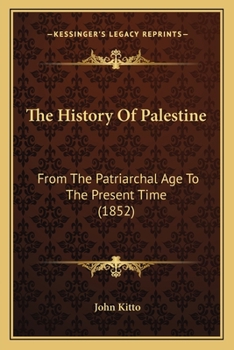 —KESSINGER'S LEGACY REPRINTS—

The History Of Palestine

From The Patriarchal Age To The Present Time (1852)

John Kitto